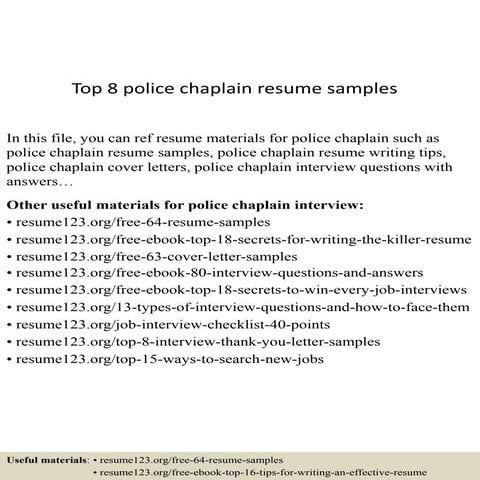 Top 8 police chaplain resume samples

In this file, you can ref resume materials for police chaplain such as police chaplain resume samples, police chaplain resume writing tips, police chaplain cover letters, police chaplain interview questions with answers…

Other useful materials for police chaplain interview:
• resume123.org/free-64-resume-samples
• resume123.org/free-ebook-top-18-secrets-for-writing-the-killer-resume
• resume123.org/free-63-cover-letter-samples
• resume123.org/free-ebook-80-interview-questions-and-answers
• resume123.org/free-ebook-top-18-secrets-to-win-every-job-interviews
• resume123.org/13-types-of-interview-questions-and-how-to-face-them
• resume123.org/job-interview-checklist-40-points
• resume123.org/top-8-interview-thank-you-letter-samples
• resume123.org/top-15-ways-to-search-new-jobs

Useful materials: • resume123.org/free-64-resume-samples
• resume123.org/free-ebook-top-16-tips-for-writing-an-effective-resume